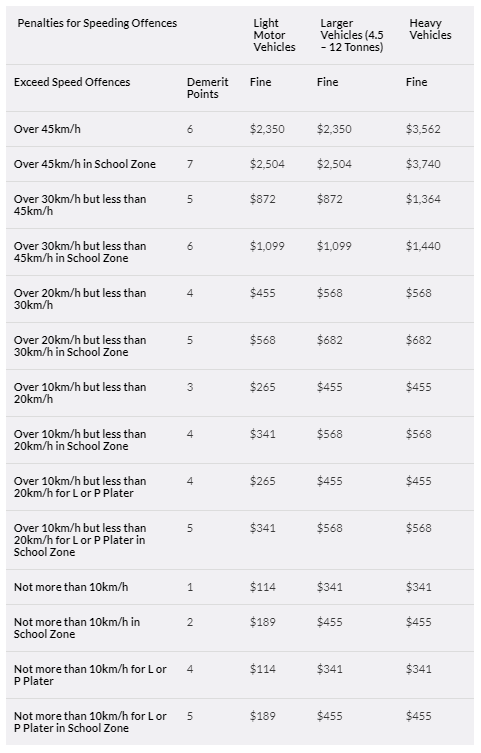 | Penalties for Speeding Offences | | Light Motor Vehicles | Larger Vehicles (4.5 – 12 Tonnes) | Heavy Vehicles |
|---|---|---|---|---|
| Exceed Speed Offences | Demerit Points | Fine | Fine | Fine |
| Over 45km/h | 6 | \$2,350 | \$2,350 | \$3,562 |
| Over 45km/h in School Zone | 7 | \$2,504 | \$2,504 | \$3,740 |
| Over 30km/h but less than 45km/h | 5 | \$872 | \$872 | \$1,364 |
| Over 30km/h but less than 45km/h in School Zone | 6 | \$1,099 | \$1,099 | \$1,440 |
| Over 20km/h but less than 30km/h | 4 | \$455 | \$568 | \$568 |
| Over 20km/h but less than 30km/h in School Zone | 5 | \$568 | \$682 | \$682 |
| Over 10km/h but less than 20km/h | 3 | \$265 | \$455 | \$455 |
| Over 10km/h but less than 20km/h in School Zone | 4 | \$341 | \$568 | \$568 |
| Over 10km/h but less than 20km/h for L or P Plater | 4 | \$265 | \$455 | \$455 |
| Over 10km/h but less than 20km/h for L or P Plater in School Zone | 5 | \$341 | \$568 | \$568 |
| Not more than 10km/h | 1 | \$114 | \$341 | \$341 |
| Not more than 10km/h in School Zone | 2 | \$189 | \$455 | \$455 |
| Not more than 10km/h for L or P Plater | 4 | \$114 | \$341 | \$341 |
| Not more than 10km/h for L or P Plater in School Zone | 5 | \$189 | \$455 | \$455 |